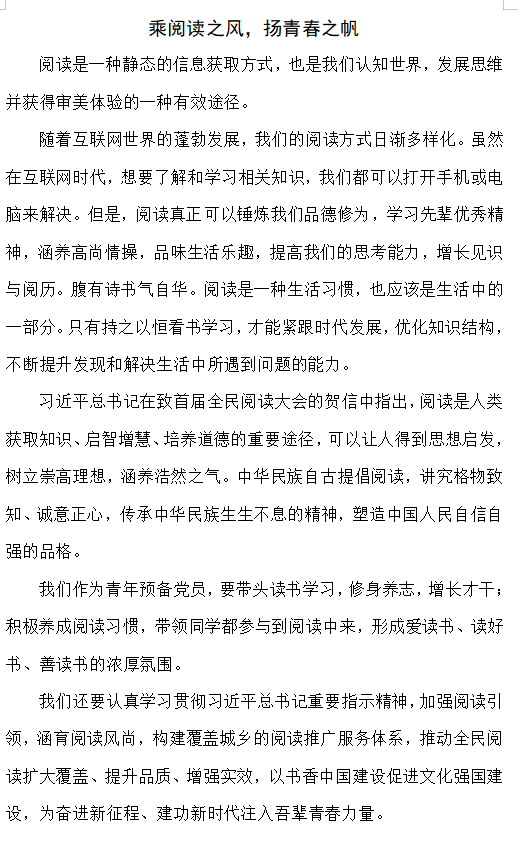 乘阅读之风，扬青春之帆

阅读是一种静态的信息获取方式，也是我们认知世界，发展思维并获得审美体验的一种有效途径。

随着互联网世界的蓬勃发展，我们的阅读方式日渐多样化。虽然在互联网时代，想要了解和学习相关知识，我们都可以打开手机或电脑来解决。但是，阅读真正可以锤炼我们品德修为，学习先辈优秀精神，涵养高尚情操，品味生活乐趣，提高我们的思考能力，增长见识与阅历。腹有诗书气自华。阅读是一种生活习惯，也应该是生活中的一部分。只有持之以恒看书学习，才能紧跟时代发展，优化知识结构，不断提升发现和解决生活中所遇到问题的能力。

习近平总书记在致首届全民阅读大会的贺信中指出，阅读是人类获取知识、启智增慧、培养道德的重要途径，可以让人得到思想启发，树立崇高理想，涵养浩然之气。中华民族自古提倡阅读，讲究格物致知、诚意正心，传承中华民族生生不息的精神，塑造中国人民自信自强的品格。

我们作为青年预备党员，要带头读书学习，修身养志，增长才干；积极养成阅读习惯，带领同学都参与到阅读中来，形成爱读书、读好书、善读书的浓厚氛围。

我们还要认真学习贯彻习近平总书记重要指示精神，加强阅读引领，涵育阅读风尚，构建覆盖城乡的阅读推广服务体系，推动全民阅读扩大覆盖、提升品质、增强实效，以书香中国建设促进文化强国建设，为奋进新征程、建功新时代注入吾辈青春力量。